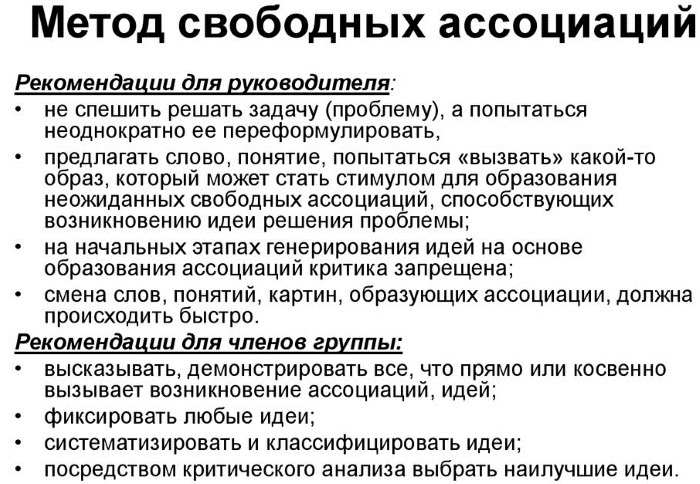 Метод свободных ассоциаций

Рекомендации для руководителя:

• не спешить решать задачу (проблему), а попытаться неоднократно ее переформулировать,
• предлагать слово, понятие, попытаться «вызвать» какой-то образ, который может стать стимулом для образования неожиданных свободных ассоциаций, способствующих возникновению идеи решения проблемы;
• на начальных этапах генерирования идей на основе образования ассоциаций критика запрещена;
• смена слов, понятий, картин, образующих ассоциации, должна происходить быстро.

Рекомендации для членов группы:

• высказывать, демонстрировать все, что прямо или косвенно вызывает возникновение ассоциаций, идей;
• фиксировать любые идеи;
• систематизировать и классифицировать идеи;
• посредством критического анализа выбрать наилучшие идеи.